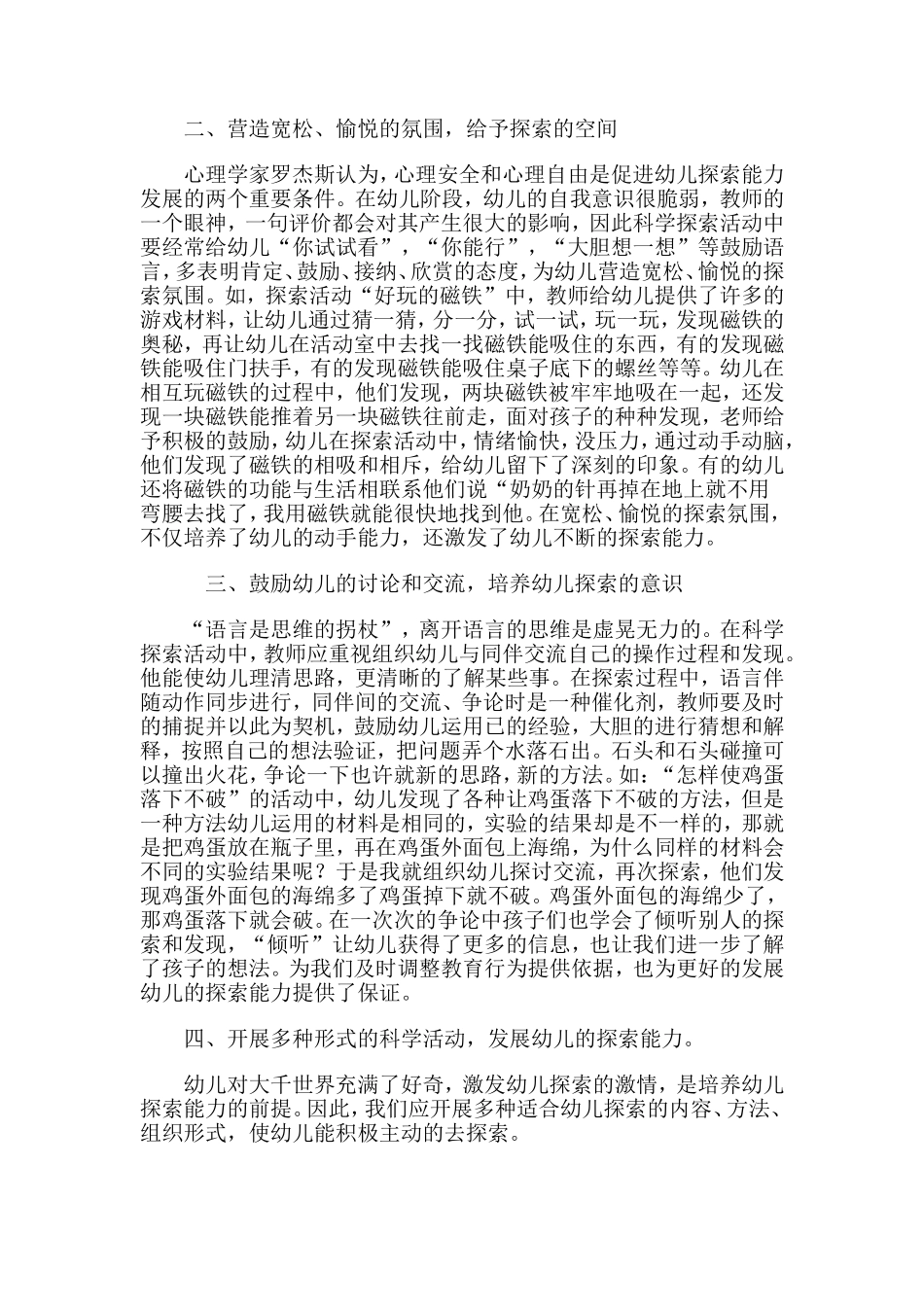 二、营造宽松、愉悦的氛围，给予探索的空间

心理学家罗杰斯认为，心理安全和心理自由是促进幼儿探索能力发展的两个重要条件。在幼儿阶段，幼儿的自我意识很脆弱，教师的一个眼神，一句评价都会对其产生很大的影响，因此科学探索活动中要经常给幼儿“你试试看”，“你能行”，“大胆想一想”等鼓励语言，多表明肯定、鼓励、接纳、欣赏的态度，为幼儿营造宽松、愉悦的探索氛围。如，探索活动“好玩的磁铁”中，教师给幼儿提供了许多的游戏材料，让幼儿通过猜一猜，分一分，试一试，玩一玩，发现磁铁的奥秘，再让幼儿在活动室中去找一找磁铁能吸住的东西，有的发现磁铁能吸住门扶手，有的发现磁铁能吸住桌子底下的螺丝等等。幼儿在相互玩磁铁的过程中，他们发现，两块磁铁被牢牢地吸在一起，还发现一块磁铁能推着另一块磁铁往前走，面对孩子的种种发现，老师给予积极的鼓励，幼儿在探索活动中，情绪愉快，没压力，通过动手动脑，他们发现了磁铁的相吸和相斥，给幼儿留下了深刻的印象。有的幼儿还将磁铁的功能与生活相联系他们说“奶奶的针再掉在地上就不用弯腰去找了，我用磁铁就能很快地找到他。在宽松、愉悦的探索氛围，不仅培养了幼儿的动手能力，还激发了幼儿不断的探索能力。

三、鼓励幼儿的讨论和交流，培养幼儿探索的意识

“语言是思维的拐杖”，离开语言的思维是虚晃无力的。在科学探索活动中，教师应重视组织幼儿与同伴交流自己的操作过程和发现。他能使幼儿理清思路，更清晰的了解某些事。在探索过程中，语言伴随动作同步进行，同伴间的交流、争论时是一种催化剂，教师要及时的捕捉并以此为契机，鼓励幼儿运用已的经验，大胆的进行猜想和解释，按照自己的想法验证，把问题弄个水落石出。石头和石头碰撞可以撞出火花，争论一下也许就新的思路，新的方法。如：“怎样使鸡蛋落下不破”的活动中，幼儿发现了各种让鸡蛋落下不破的方法，但是一种方法幼儿运用的材料是相同的，实验的结果却是不一样的，那就是把鸡蛋放在瓶子里，再在鸡蛋外面包上海绵，为什么同样的材料会不同的实验结果呢？于是我就组织幼儿探讨交流，再次探索，他们发现鸡蛋外面包的海绵多了鸡蛋掉下就不破。鸡蛋外面包的海绵少了，那鸡蛋落下就会破。在一次次的争论中孩子们也学会了倾听别人的探索和发现，“倾听”让幼儿获得了更多的信息，也让我们进一步了解了孩子的想法。为我们及时调整教育行为提供依据，也为更好的发展幼儿的探索能力提供了保证。

四、开展多种形式的科学活动，发展幼儿的探索能力。

幼儿对大千世界充满了好奇，激发幼儿探索的激情，是培养幼儿探索能力的前提。因此，我们应开展多种适合幼儿探索的内容、方法、组织形式，使幼儿能积极主动的去探索。